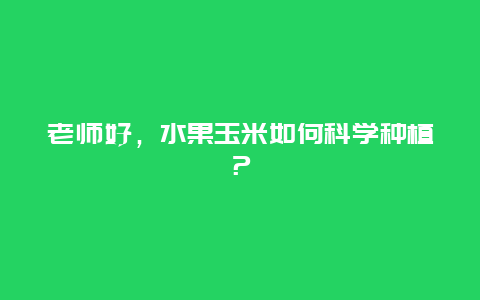 老师好，水果玉米如何科学种植？